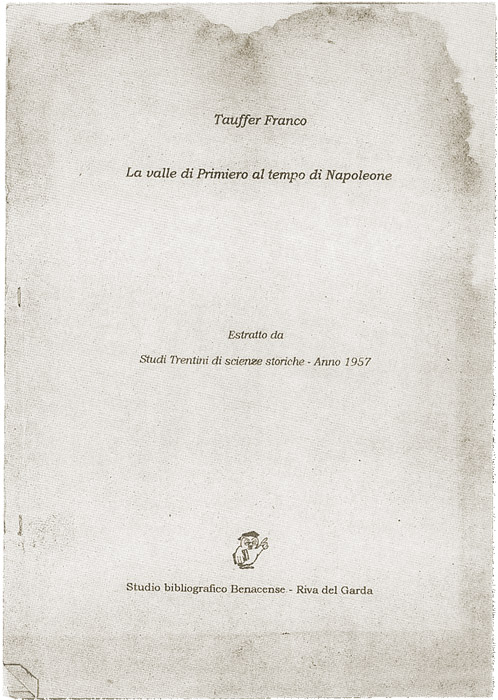 Tauffer Franco

La valle di Primiero al tempo di Napoleone

Estratto da

Studi Trentini di scienze storiche - Anno 1957

Studio bibliografico Benacense - Riva del Garda